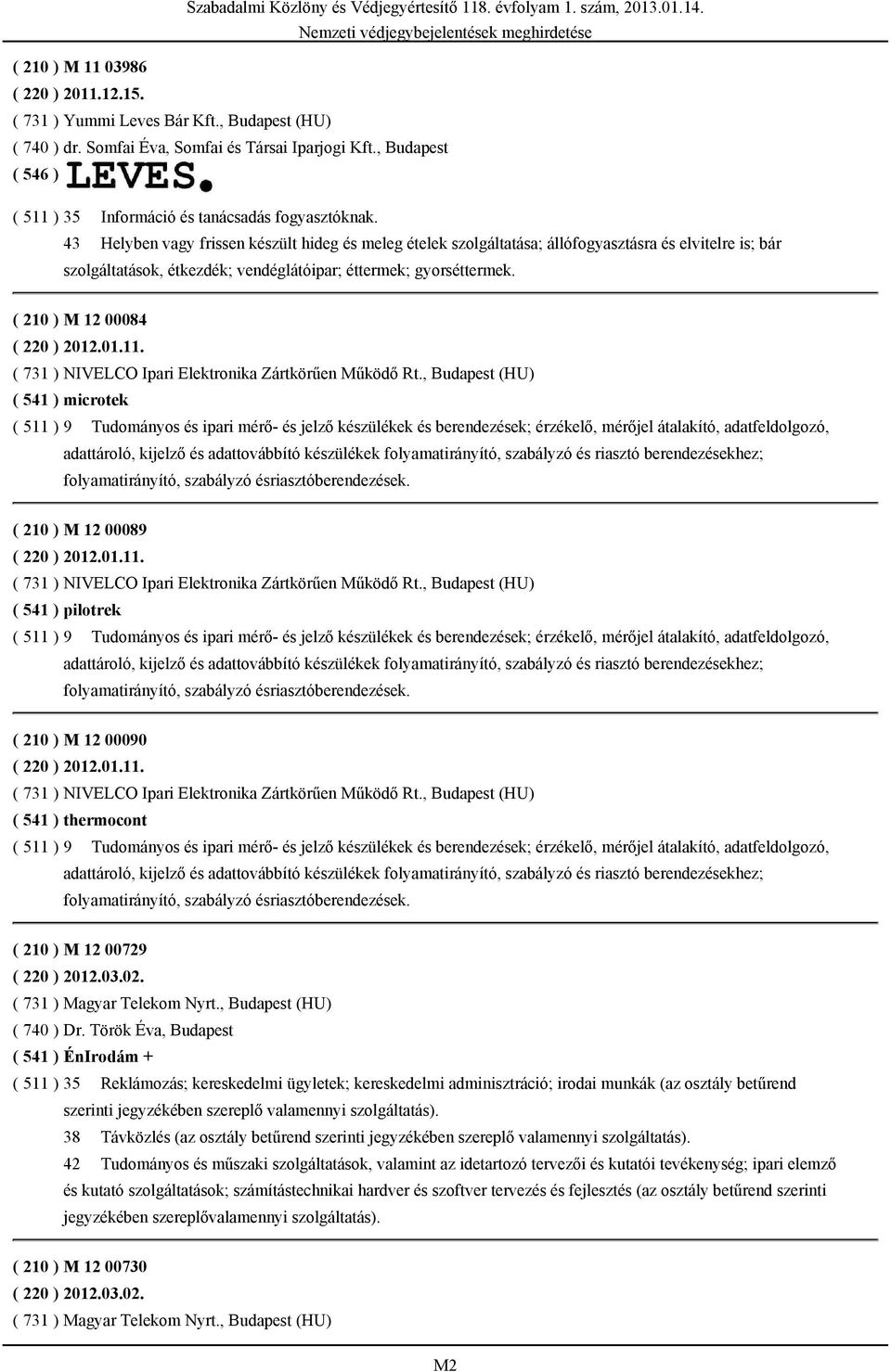 Szabadalmi Közlöny és Védjegyértesítő 118. évfolyam 1. szám, 2013.01.14.
Nemzeti védjegybejelentések meghirdetése

( 210 ) M 11 03986
( 220 ) 2011.12.15.
( 731 ) Yummi Leves Bár Kft., Budapest (HU)
( 740 ) dr. Somfai Éva, Somfai és Társai Iparjogi Kft., Budapest
( 546 ) LEVES.
( 511 ) 35 Információ és tanácsadás fogyasztóknak.
43 Helyben vagy frissen készült hideg és meleg ételek szolgáltatása; állófogyasztásra és elvitelre is; bár szolgáltatások, étkezdék; vendéglátóipar; éttermek; gyorséttermek.

( 210 ) M 12 00084
( 220 ) 2012.01.11.
( 731 ) NIVELCO Ipari Elektronika Zártkörűen Működő Rt., Budapest (HU)
( 541 ) microtek
( 511 ) 9 Tudományos és ipari mérő- és jelző készülékek és berendezések; érzékelő, mérőjel átalakító, adatfeldolgozó, adattároló, kijelző és adattovábbító készülékek folyamatirányító, szabályzó és riasztó berendezésekhez; folyamatirányító, szabályzó ésriasztóberendezések.

( 210 ) M 12 00089
( 220 ) 2012.01.11.
( 731 ) NIVELCO Ipari Elektronika Zártkörűen Működő Rt., Budapest (HU)
( 541 ) pilotrek
( 511 ) 9 Tudományos és ipari mérő- és jelző készülékek és berendezések; érzékelő, mérőjel átalakító, adatfeldolgozó, adattároló, kijelző és adattovábbító készülékek folyamatirányító, szabályzó és riasztó berendezésekhez; folyamatirányító, szabályzó ésriasztóberendezések.

( 210 ) M 12 00090
( 220 ) 2012.01.11.
( 731 ) NIVELCO Ipari Elektronika Zártkörűen Működő Rt., Budapest (HU)
( 541 ) thermocont
( 511 ) 9 Tudományos és ipari mérő- és jelző készülékek és berendezések; érzékelő, mérőjel átalakító, adatfeldolgozó, adattároló, kijelző és adattovábbító készülékek folyamatirányító, szabályzó és riasztó berendezésekhez; folyamatirányító, szabályzó ésriasztóberendezések.

( 210 ) M 12 00729
( 220 ) 2012.03.02.
( 731 ) Magyar Telekom Nyrt., Budapest (HU)
( 740 ) Dr. Török Éva, Budapest
( 541 ) ÉnIrodám +
( 511 ) 35 Reklámozás; kereskedelmi ügyletek; kereskedelmi adminisztráció; irodai munkák (az osztály betűrend szerinti jegyzékében szereplő valamennyi szolgáltatás).
38 Távközlés (az osztály betűrend szerinti jegyzékében szereplő valamennyi szolgáltatás).
42 Tudományos és műszaki szolgáltatások, valamint az idetartozó tervezői és kutatói tevékenység; ipari elemző és kutató szolgáltatások; számítástechnikai hardver és szoftver tervezés és fejlesztés (az osztály betűrend szerinti jegyzékében szereplővalamennyi szolgáltatás).

( 210 ) M 12 00730
( 220 ) 2012.03.02.
( 731 ) Magyar Telekom Nyrt., Budapest (HU)

M2